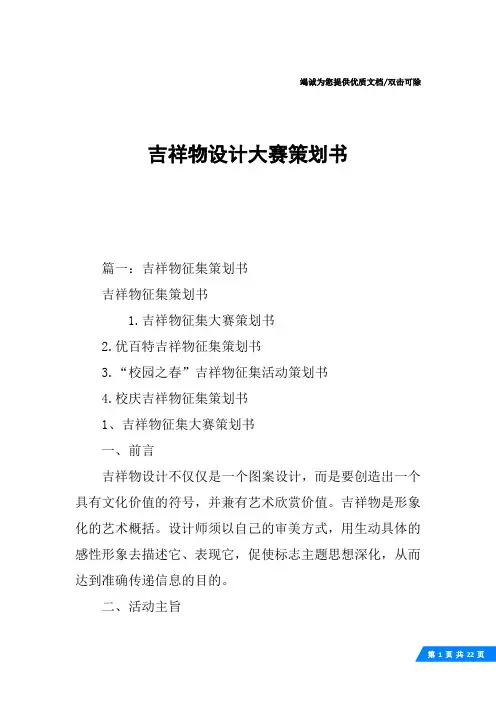 竭诚为您提供优质文档/双击可除

吉祥物设计大赛策划书

篇一：吉祥物征集策划书

吉祥物征集策划书

1.吉祥物征集大赛策划书

2.优百特吉祥物征集策划书

3.“校园之春”吉祥物征集活动策划书

4.校庆吉祥物征集策划书

1、吉祥物征集大赛策划书

一、前言

吉祥物设计不仅仅是一个图案设计，而是要创造出一个具有文化价值的符号，并兼有艺术欣赏价值。吉祥物是形象化的艺术概括。设计师须以自己的审美方式，用生动具体的感性形象去描述它、表现它，促使标志主题思想深化，从而达到准确传递信息的目的。

二、活动主旨

第 1 页 共 22 页